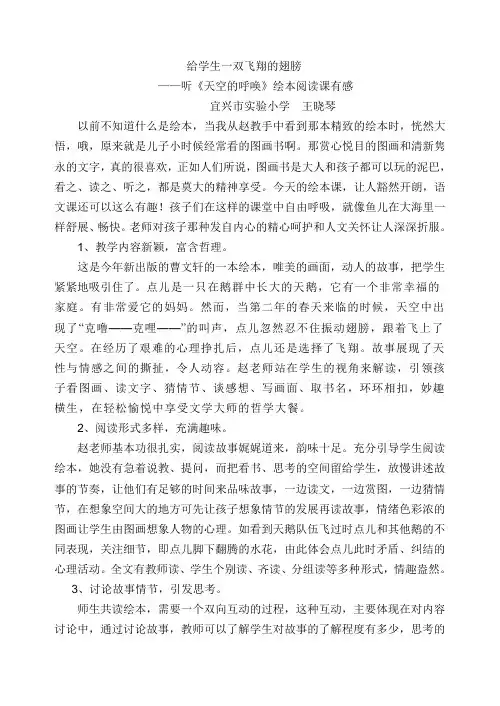 给学生一双飞翔的翅膀

——听《天空的呼唤》绘本阅读课有感

宜兴市实验小学　王晓琴

以前不知道什么是绘本，当我从赵教手中看到那本精致的绘本时，恍然大悟，哦，原来就是儿子小时候经常看的图画书啊。那赏心悦目的图画和清新隽永的文字，真的很喜欢，正如人们所说，图画书是大人和孩子都可以玩的泥巴，看之、读之、听之，都是莫大的精神享受。今天的绘本课，让人豁然开朗，语文课还可以这么有趣！孩子们在这样的课堂中自由呼吸，就像鱼儿在大海里一样舒展、畅快。老师对孩子那种发自内心的精心呵护和人文关怀让人深深折服。

1、教学内容新颖，富含哲理。

这是今年新出版的曹文轩的一本绘本，唯美的画面，动人的故事，把学生紧紧地吸引住了。点儿是一只在鹅群中长大的天鹅，它有一个非常幸福的家庭。有非常爱它的妈妈。然而，当第二年的春天来临的时候，天空中出现了“克噜——克哩——”的叫声，点儿忽然忍不住振动翅膀，跟着飞上了天空。在经历了艰难的心理挣扎后，点儿还是选择了飞翔。故事展现了天性与情感之间的撕扯，令人动容。赵老师站在学生的视角来解读，引领孩子看图画、读文字、猜情节、谈感想、写画面、取书名，环环相扣，妙趣横生，在轻松愉悦中享受文学大师的哲学大餐。

2、阅读形式多样，充满趣味。

赵老师基本功很扎实，阅读故事娓娓道来，韵味十足。充分引导学生阅读绘本，她没有急着说教、提问，而把看书、思考的空间留给学生，放慢讲述故事的节奏，让他们有足够的时间来品味故事，一边读文，一边赏图，一边猜情节，在想象空间大的地方可先让孩子想象情节的发展再读故事，情绪色彩浓的图画让学生由图画想象人物的心理。如看到天鹅队伍飞过时点儿和其他鹅的不同表现，关注细节，即点儿脚下翻腾的水花，由此体会点儿此时矛盾、纠结的心理活动。全文有教师读、学生个别读、齐读、分组读等多种形式，情趣盎然。

3、讨论故事情节，引发思考。

师生共读绘本，需要一个双向互动的过程，这种互动，主要体现在对内容讨论中，通过讨论故事，教师可以了解学生对故事的了解程度有多少，思考的